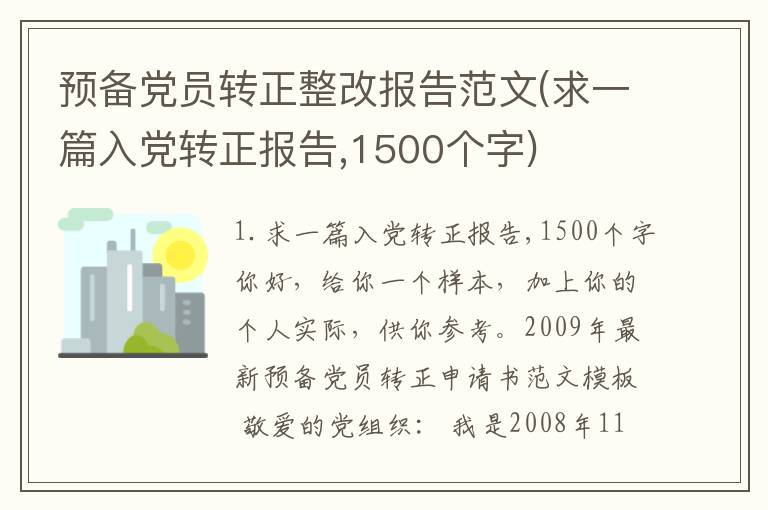 预备党员转正整改报告范文(求一篇入党转正报告,1500个字)

1. 求一篇入党转正报告,1500个字

你好，给你一个样本，加上你的个人实际，供你参考。2009年最新预备党员转正申请书范文模板

敬爱的党组织： 我是2008年11